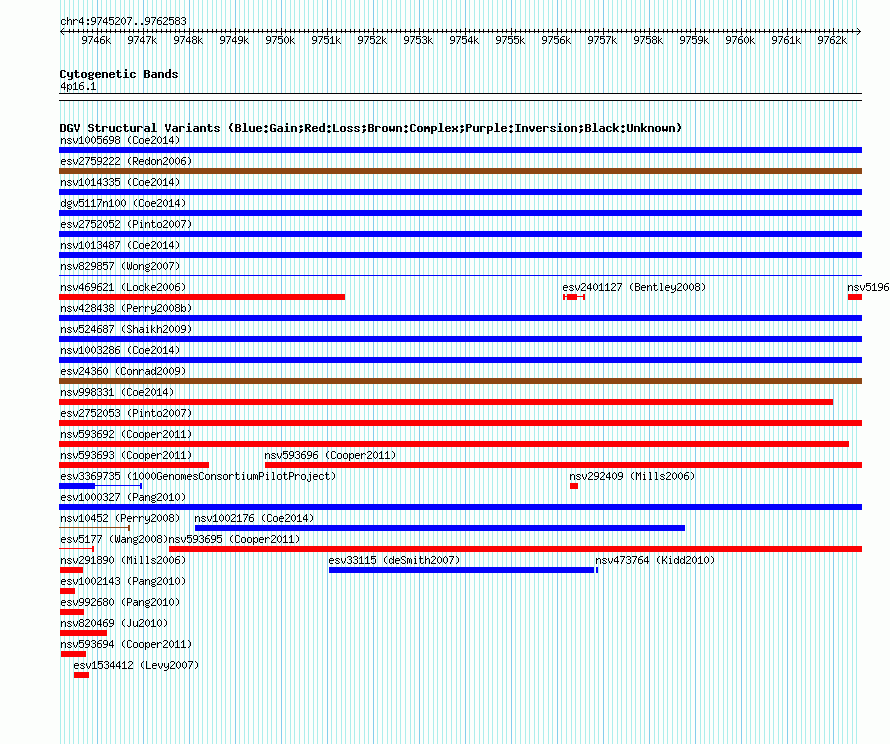 chr4:9745207..9762583

9746k 9747k 9748k 9749k 9750k 9751k 9752k 9753k 9754k 9755k 9756k 9757k 9758k 9759k 9760k 9761k 9762k

Cytogenetic Bands
4p16.1

DGV Structural Variants (Blue:Gain;Red:Loss;Brown:Complex;Purple:Inversion;Black:Unknown)
nsv1005698 (Coe2014)
esv2759222 (Redon2006)
nsv1014335 (Coe2014)
dgv5117n100 (Coe2014)
esv2752052 (Pinto2007)
nsv1013487 (Coe2014)
nsv829857 (Wong2007)
nsv469621 (Locke2006)
esv2401127 (Bentley2008)
nsv5196
nsv428438 (Perry2008b)
nsv524687 (Shaikh2009)
nsv1003286 (Coe2014)
esv24360 (Conrad2009)
nsv998331 (Coe2014)
esv2752053 (Pinto2007)
nsv593692 (Cooper2011)
nsv593693 (Cooper2011)
nsv593696 (Cooper2011)
esv3369735 (1000GenomesConsortiumPilotProject)
nsv292409 (Mills2006)
esv1000327 (Pang2010)
nsv10452 (Perry2008)
nsv1002176 (Coe2014)
esv5177 (Wang2008)
nsv593695 (Cooper2011)
nsv291890 (Mills2006)
esv33115 (deSmith2007)
nsv473764 (Kidd2010)
esv1002143 (Pang2010)
esv992680 (Pang2010)
nsv820469 (Ju2010)
nsv593694 (Cooper2011)
esv1534412 (Levy2007)